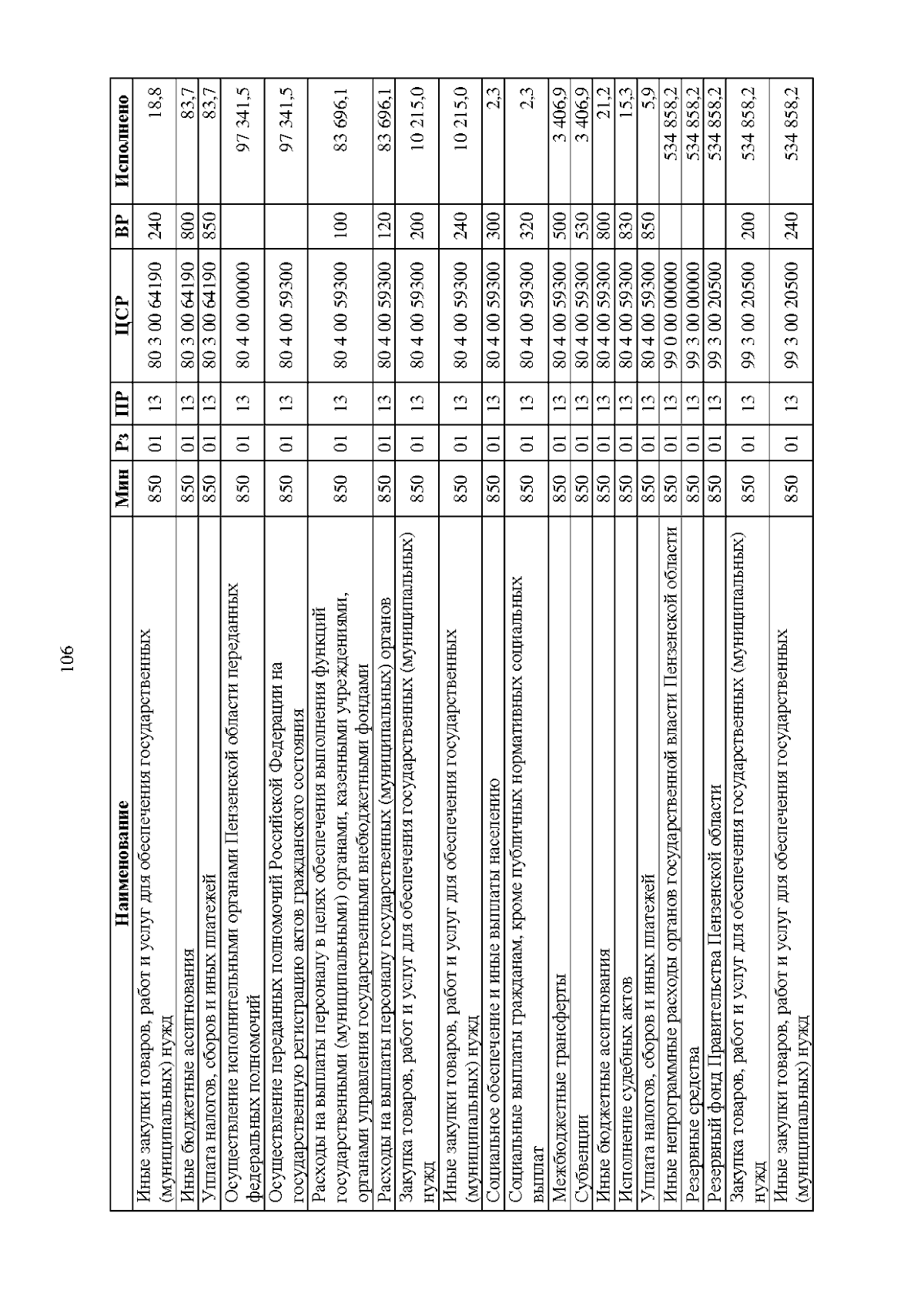 106

| Наименование | Мин | Рз | ПР | ЦСР | ВР | Исполнено |
|---|---|---|---|---|---|---|
| Иные закупки товаров, работ и услуг для обеспечения государственных (муниципальных) нужд | 850 | 01 | 13 | 80 3 00 64190 | 240 | 18,8 |
| Иные бюджетные ассигнования | 850 | 01 | 13 | 80 3 00 64190 | 800 | 83,7 |
| Уплата налогов, сборов и иных платежей | 850 | 01 | 13 | 80 3 00 64190 | 850 | 83,7 |
| Осуществление исполнительными органами Пензенской области переданных федеральных полномочий | 850 | 01 | 13 | 80 4 00 00000 | | 97 341,5 |
| Осуществление переданных полномочий Российской Федерации на государственную регистрацию актов гражданского состояния | 850 | 01 | 13 | 80 4 00 59300 | | 97 341,5 |
| Расходы на выплаты персоналу в целях обеспечения выполнения функций государственными (муниципальными) органами, казенными учреждениями, органами управления государственными внебюджетными фондами | 850 | 01 | 13 | 80 4 00 59300 | 100 | 83 696,1 |
| Расходы на выплаты персоналу государственных (муниципальных) органов | 850 | 01 | 13 | 80 4 00 59300 | 120 | 83 696,1 |
| Закупка товаров, работ и услуг для обеспечения государственных (муниципальных) нужд | 850 | 01 | 13 | 80 4 00 59300 | 200 | 10 215,0 |
| Иные закупки товаров, работ и услуг для обеспечения государственных (муниципальных) нужд | 850 | 01 | 13 | 80 4 00 59300 | 240 | 10 215,0 |
| Социальное обеспечение и иные выплаты населению | 850 | 01 | 13 | 80 4 00 59300 | 300 | 2,3 |
| Социальные выплаты гражданам, кроме публичных нормативных социальных выплат | 850 | 01 | 13 | 80 4 00 59300 | 320 | 2,3 |
| Межбюджетные трансферты | 850 | 01 | 13 | 80 4 00 59300 | 500 | 3 406,9 |
| Субвенции | 850 | 01 | 13 | 80 4 00 59300 | 530 | 3 406,9 |
| Иные бюджетные ассигнования | 850 | 01 | 13 | 80 4 00 59300 | 800 | 21,2 |
| Исполнение судебных актов | 850 | 01 | 13 | 80 4 00 59300 | 830 | 15,3 |
| Уплата налогов, сборов и иных платежей | 850 | 01 | 13 | 80 4 00 59300 | 850 | 5,9 |
| Иные непрограммные расходы органов государственной власти Пензенской области | 850 | 01 | 13 | 99 0 00 00000 | | 534 858,2 |
| Резервные средства | 850 | 01 | 13 | 99 3 00 00000 | | 534 858,2 |
| Резервный фонд Правительства Пензенской области | 850 | 01 | 13 | 99 3 00 20500 | | 534 858,2 |
| Закупка товаров, работ и услуг для обеспечения государственных (муниципальных) нужд | 850 | 01 | 13 | 99 3 00 20500 | 200 | 534 858,2 |
| Иные закупки товаров, работ и услуг для обеспечения государственных (муниципальных) нужд | 850 | 01 | 13 | 99 3 00 20500 | 240 | 534 858,2 |